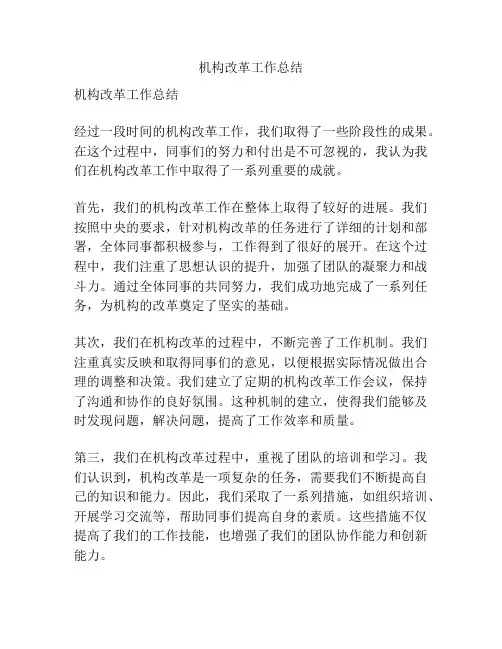 机构改革工作总结

机构改革工作总结

经过一段时间的机构改革工作，我们取得了一些阶段性的成果。在这个过程中，同事们的努力和付出是不可忽视的，我认为我们在机构改革工作中取得了一系列重要的成就。

首先，我们的机构改革工作在整体上取得了较好的进展。我们按照中央的要求，针对机构改革的任务进行了详细的计划和部署，全体同事都积极参与，工作得到了很好的展开。在这个过程中，我们注重了思想认识的提升，加强了团队的凝聚力和战斗力。通过全体同事的共同努力，我们成功地完成了一系列任务，为机构的改革奠定了坚实的基础。

其次，我们在机构改革的过程中，不断完善了工作机制。我们注重真实反映和取得同事们的意见，以便根据实际情况做出合理的调整和决策。我们建立了定期的机构改革工作会议，保持了沟通和协作的良好氛围。这种机制的建立，使得我们能够及时发现问题，解决问题，提高了工作效率和质量。

第三，我们在机构改革过程中，重视了团队的培训和学习。我们认识到，机构改革是一项复杂的任务，需要我们不断提高自己的知识和能力。因此，我们采取了一系列措施，如组织培训、开展学习交流等，帮助同事们提高自身的素质。这些措施不仅提高了我们的工作技能，也增强了我们的团队协作能力和创新能力。